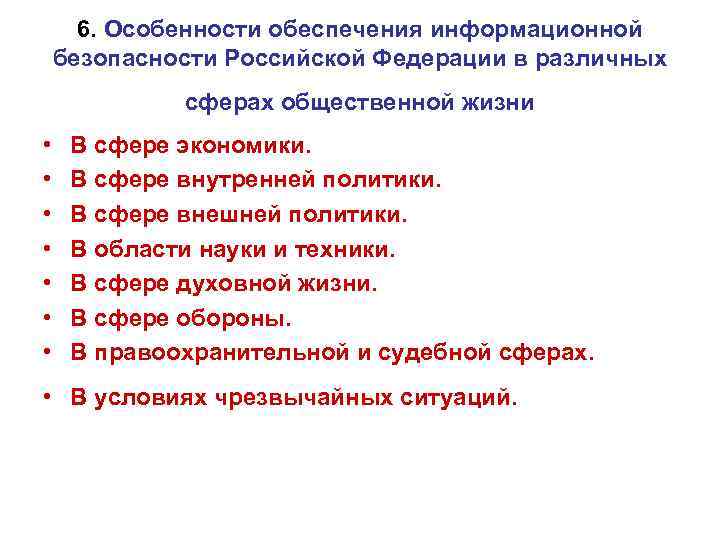 6. Особенности обеспечения информационной безопасности Российской Федерации в различных сферах общественной жизни

• В сфере экономики.
• В сфере внутренней политики.
• В сфере внешней политики.
• В области науки и техники.
• В сфере духовной жизни.
• В сфере обороны.
• В правоохранительной и судебной сферах.
• В условиях чрезвычайных ситуаций.